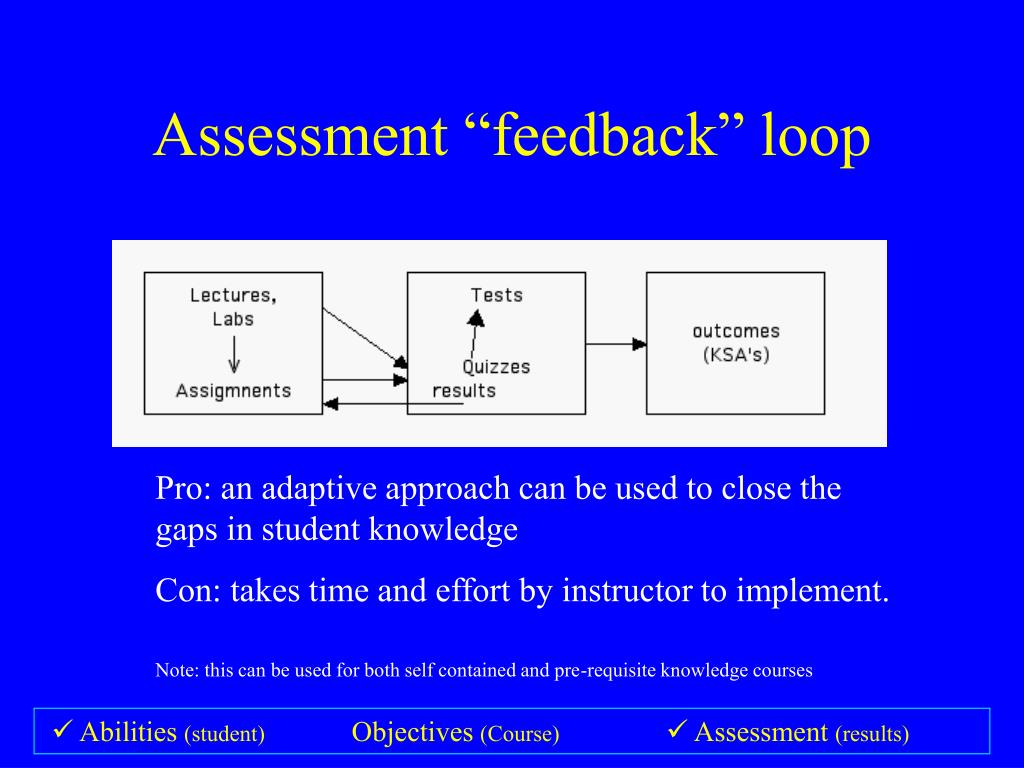 Assessment “feedback” loop

Lectures, Labs

Assigmnents

Tests

Quizzes

results

outcomes (KSA's)

Pro: an adaptive approach can be used to close the gaps in student knowledge

Con: takes time and effort by instructor to implement.

Note: this can be used for both self contained and pre-requisite knowledge courses

✓ Abilities (student) Objectives (Course) ✓ Assessment (results)